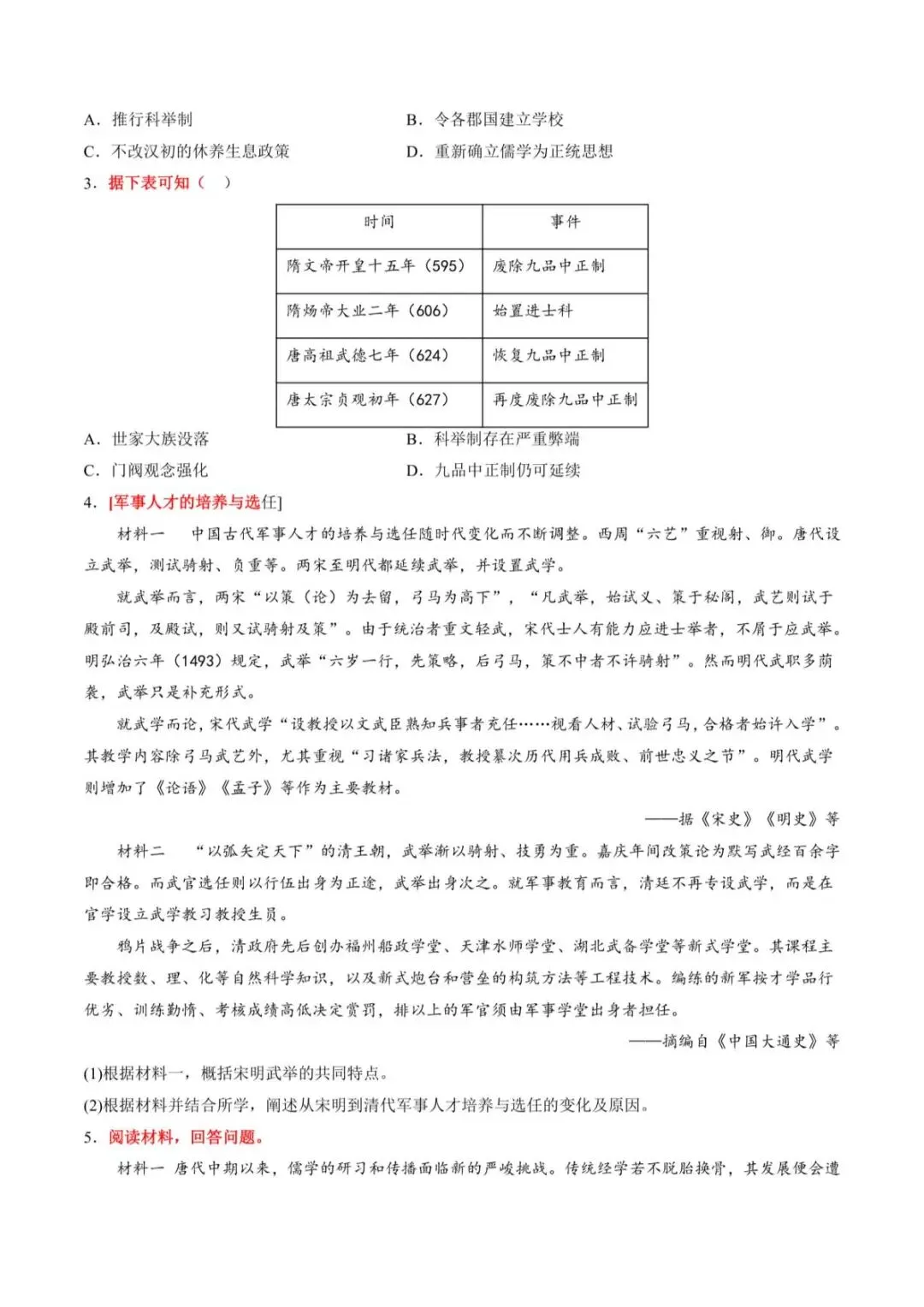 A．推行科举制 B．令各郡国建立学校

C．不改汉初的休养生息政策 D．重新确立儒学为正统思想

3．据下表可知（ ）

| 时间 | 事件 |
|---|---|
| 隋文帝开皇十五年（595） | 废除九品中正制 |
| 隋炀帝大业二年（606） | 始置进士科 |
| 唐高祖武德七年（624） | 恢复九品中正制 |
| 唐太宗贞观初年（627） | 再度废除九品中正制 |

A．世家大族没落 B．科举制存在严重弊端

C．门阀观念强化 D．九品中正制仍可延续

4．[军事人才的培养与选任]

材料一 中国古代军事人才的培养与选任随时代变化而不断调整。西周“六艺”重视射、御。唐代设立武举，测试骑射、负重等。两宋至明代都延续武举，并设置武学。

就武举而言，两宋“以策（论）为去留，弓马为高下”，“凡武举，始试义、策于秘阁，武艺则试于殿前司，及殿试，则又试骑射及策”。由于统治者重文轻武，宋代士人有能力应进士举者，不屑于应武举。明弘治六年（1493）规定，武举“六岁一行，先策略，后弓马，策不中者不许骑射”。然而明代武职多荫袭，武举只是补充形式。

就武学而论，宋代武学“设教授以文武臣熟知兵事者充任……视看人材、试验弓马，合格者始许入学”。其教学内容除弓马武艺外，尤其重视“习诸家兵法，教授纂次历代用兵成败、前世忠义之节”。明代武学则增加了《论语》《孟子》等作为主要教材。

——据《宋史》《明史》等

材料二 “以弧矢定天下”的清王朝，武举渐以骑射、技勇为重。嘉庆年间改策论为默写武经百余字即合格。而武官选任则以行伍出身为正途，武举出身次之。就军事教育而言，清廷不再专设武学，而是在官学设立武学教习教授生员。

鸦片战争之后，清政府先后创办福州船政学堂、天津水师学堂、湖北武备学堂等新式学堂。其课程主要教授数、理、化等自然科学知识，以及新式炮台和营垒的构筑方法等工程技术。编练的新军按才学品行优劣、训练勤惰、考核成绩高低决定赏罚，排以上的军官须由军事学堂出身者担任。

——摘编自《中国大通史》等

(1)根据材料一，概括宋明武举的共同特点。

(2)根据材料并结合所学，阐述从宋明到清代军事人才培养与选任的变化及原因。

5．阅读材料，回答问题。

材料一 唐代中期以来，儒学的研习和传播面临新的严峻挑战。传统经学若不脱胎换骨，其发展便会遭